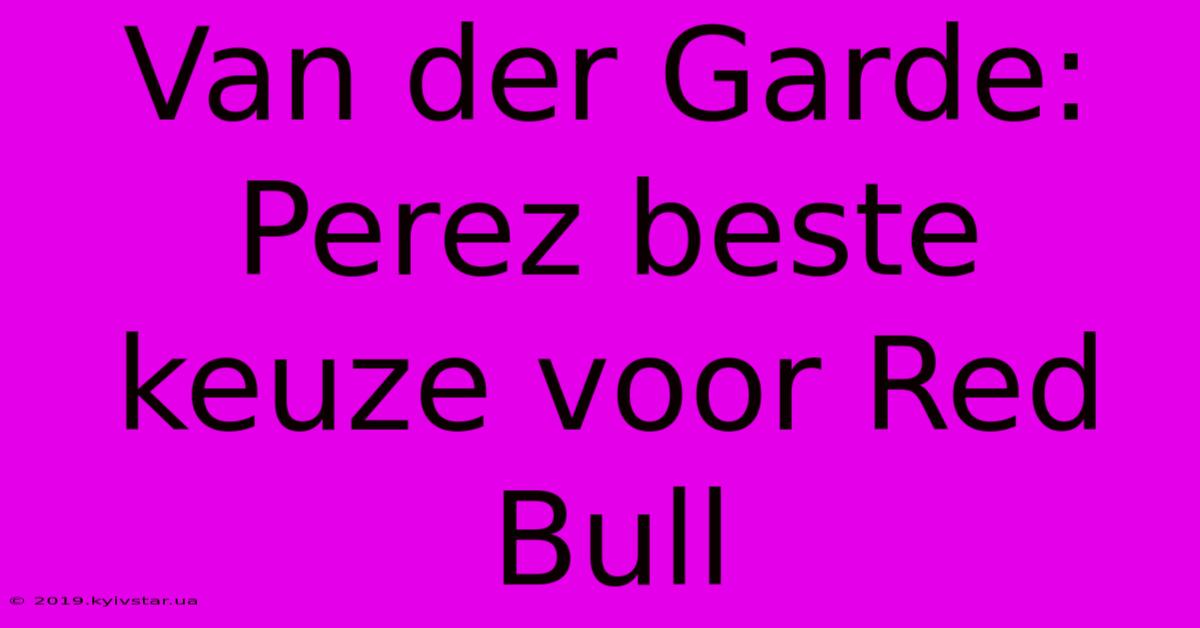 Van der Garde: Perez beste keuze voor Red Bull

© 2019.kyivstar.ua